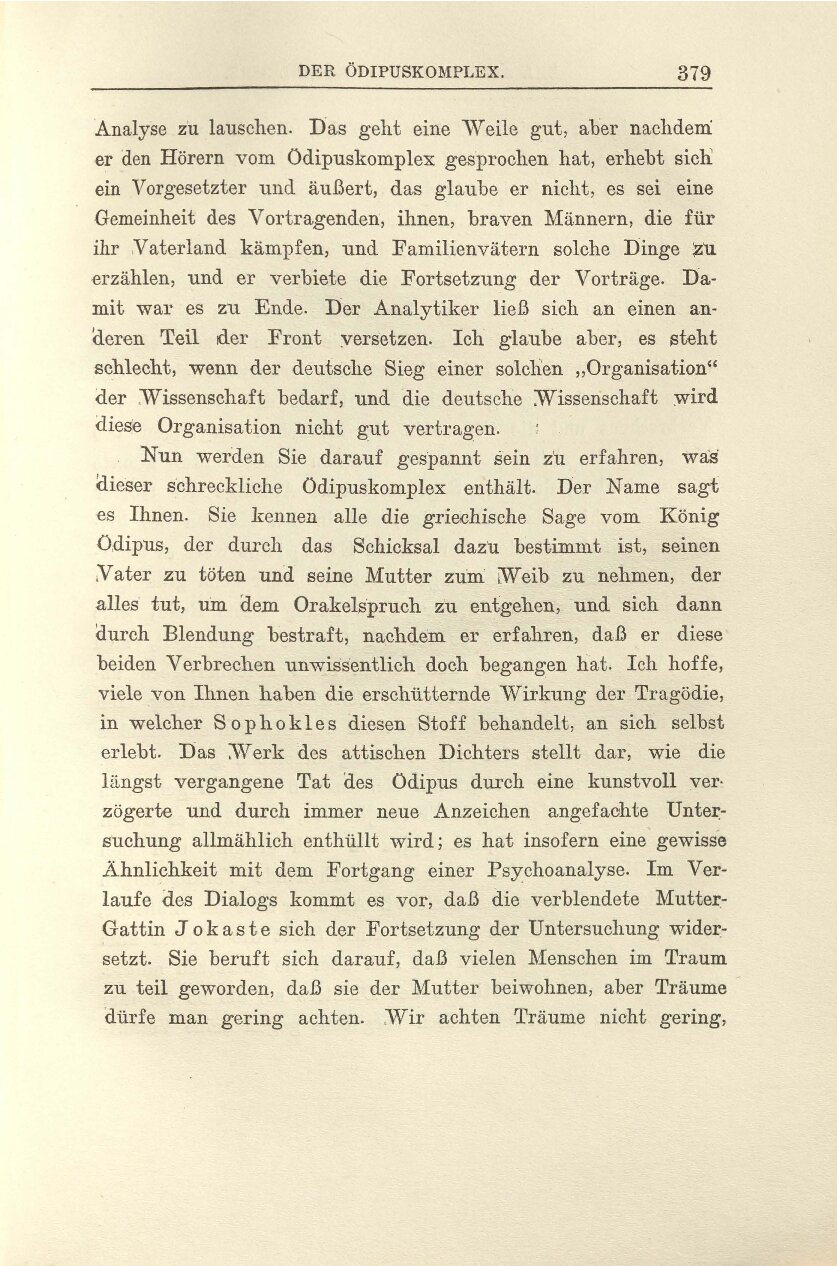 DER ÖDIPUSKOMPLEX. 379

Analyse zu lauschen. Das geht eine Weile gut, aber nachdem er den Hörern vom Ödipuskomplex gesprochen hat, erhebt sich ein Vorgesetzter und äußert, das glaube er nicht, es sei eine Gemeinheit des Vortragenden, ihnen, braven Männern, die für ihr Vaterland kämpfen, und Familienvätern solche Dinge zu erzählen, und er verbiete die Fortsetzung der Vorträge. Damit war es zu Ende. Der Analytiker ließ sich an einen anderen Teil der Front versetzen. Ich glaube aber, es steht schlecht, wenn der deutsche Sieg einer solchen „Organisation“ der Wissenschaft bedarf, und die deutsche Wissenschaft wird diese Organisation nicht gut vertragen.

Nun werden Sie darauf gespannt sein zu erfahren, was dieser schreckliche Ödipuskomplex enthält. Der Name sagt es Ihnen. Sie kennen alle die griechische Sage vom König Ödipus, der durch das Schicksal dazu bestimmt ist, seinen Vater zu töten und seine Mutter zum Weib zu nehmen, der alles tut, um dem Orakelspruch zu entgehen, und sich dann durch Blendung bestraft, nachdem er erfahren, daß er diese beiden Verbrechen unwissentlich doch begangen hat. Ich hoffe, viele von Ihnen haben die erschütternde Wirkung der Tragödie, in welcher Sophokles diesen Stoff behandelt, an sich selbst erlebt. Das Werk des attischen Dichters stellt dar, wie die längst vergangene Tat des Ödipus durch eine kunstvoll verzögerte und durch immer neue Anzeichen angefachte Untersuchung allmählich enthüllt wird; es hat insofern eine gewisse Ähnlichkeit mit dem Fortgang einer Psychoanalyse. Im Verlaufe des Dialogs kommt es vor, daß die verblendete Mutter-Gattin Jokaste sich der Fortsetzung der Untersuchung widersetzt. Sie beruft sich darauf, daß vielen Menschen im Traum zu teil geworden, daß sie der Mutter beiwohnen, aber Träume dürfe man gering achten. Wir achten Träume nicht gering,